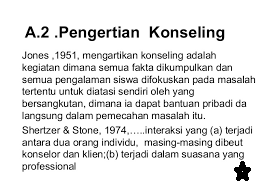 A.2 .Pengertian Konseling

Jones ,1951, mengartikan konseling adalah kegiatan dimana semua fakta dikumpulkan dan semua pengalaman siswa difokuskan pada masalah tertentu untuk diatasi sendiri oleh yang bersangkutan, dimana ia dapat bantuan pribadi da langsung dalam pemecahan masalah itu.

Shertzer & Stone, 1974,.....interaksi yang (a) terjadi antara dua orang individu, masing-masing dibeut konselor dan klien;(b) terjadi dalam suasana yang professional